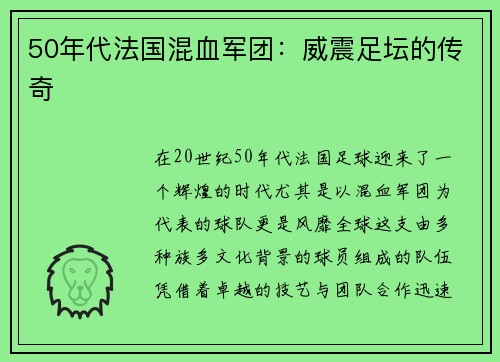 50年代法国混血军团：威震足坛的传奇

在20世纪50年代法国足球迎来了一个辉煌的时代尤其是以混血军团为代表的球队更是风靡全球这支由多种族多文化背景的球员组成的队伍凭借着卓越的技艺与团队合作迅速